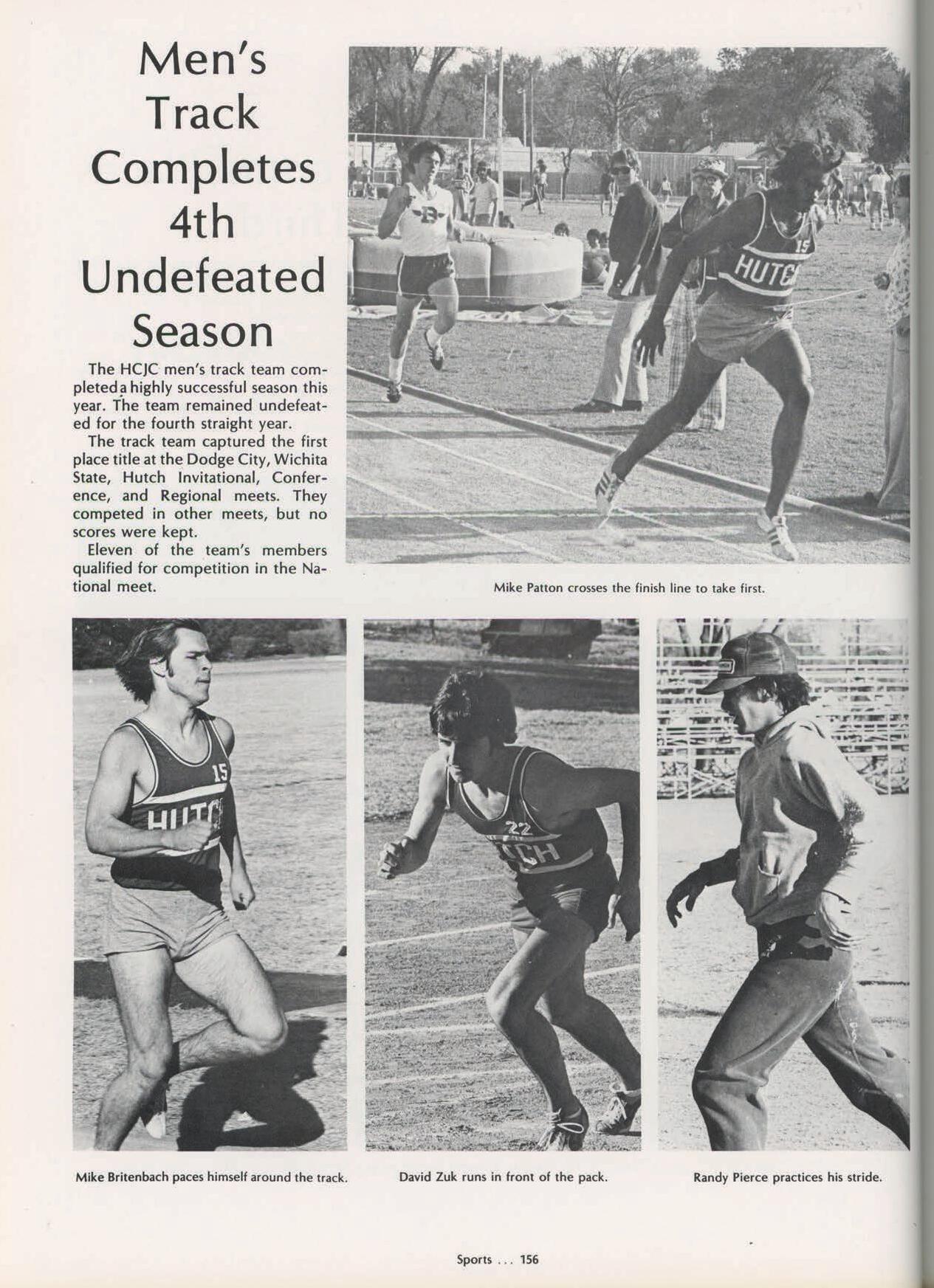 Men's Track Completes 4th Undefeated Season

The HCJC men's track team completed a highly successful season this year. The team remained undefeated for the fourth straight year.

The track team captured the first place title at the Dodge City, Wichita State, Hutch Invitational, Conference, and Regional meets. They competed in other meets, but no scores were kept.

Eleven of the team's members qualified for competition in the National meet.

Mike Patton crosses the finish line to take first.

Mike Britenbach paces himself around the track.

David Zuk runs in front of the pack.

Randy Pierce practices his stride.

Sports ... 156